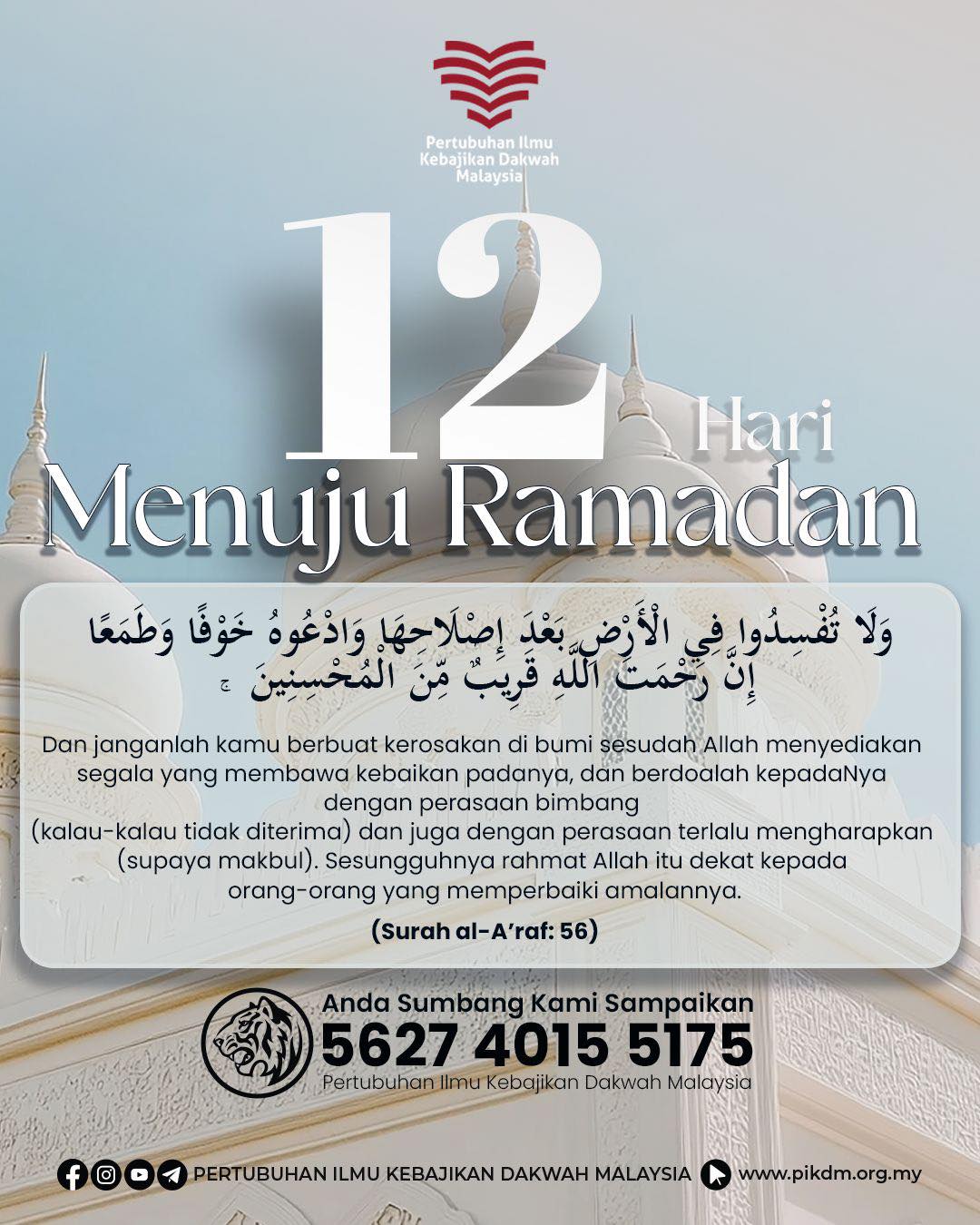 Pertubuhan Ilmu Kebajikan Dakwah Malaysia

12 Hari

Menuju Ramadan

وَلَا تُفْسِدُوا فِي الْأَرْضِ بَعْدَ إِصْلَاحِهَا وَادْعُوهُ خَوْفًا وَطَمَعًا إِنَّ رَحْمَتَ اللَّهِ قَرِيبٌ مِّنَ الْمُحْسِنِينَ

Dan janganlah kamu berbuat kerosakan di bumi sesudah Allah menyediakan segala yang membawa kebaikan padanya, dan berdoalah kepadaNya dengan perasaan bimbang
(kalau-kalau tidak diterima) dan juga dengan perasaan terlalu mengharapkan (supaya makbul). Sesungguhnya rahmat Allah itu dekat kepada orang-orang yang memperbaiki amalannya.

(Surah al-A'raf: 56)

Anda Sumbang Kami Sampaikan
5627 4015 5175
Pertubuhan Ilmu Kebajikan Dakwah Malaysia

PERTUBUHAN ILMU KEBAJIKAN DAKWAH MALAYSIA www.pikdm.org.my